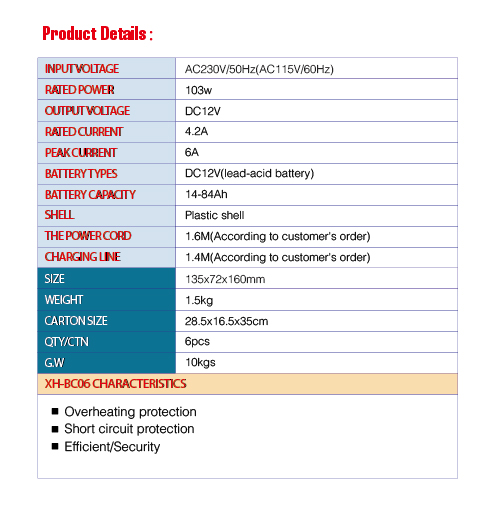 Product Details :

| INPUT VOLTAGE | AC230V/50Hz(AC115V/60Hz) |
|---|---|
| RATED POWER | 103w |
| OUTPUT VOLTAGE | DC12V |
| RATED CURRENT | 4.2A |
| PEAK CURRENT | 6A |
| BATTERY TYPES | DC12V(lead-acid battery) |
| BATTERY CAPACITY | 14-84Ah |
| SHELL | Plastic shell |
| THE POWER CORD | 1.6M(According to customer's order) |
| CHARGING LINE | 1.4M(According to customer's order) |
| SIZE | 135x72x160mm |
| WEIGHT | 1.5kg |
| CARTON SIZE | 28.5x16.5x35cm |
| QTY/CTN | 6pcs |
| G.W | 10kgs |

XH-BC06 CHARACTERISTICS

■ Overheating protection
■ Short circuit protection
■ Efficient/Security